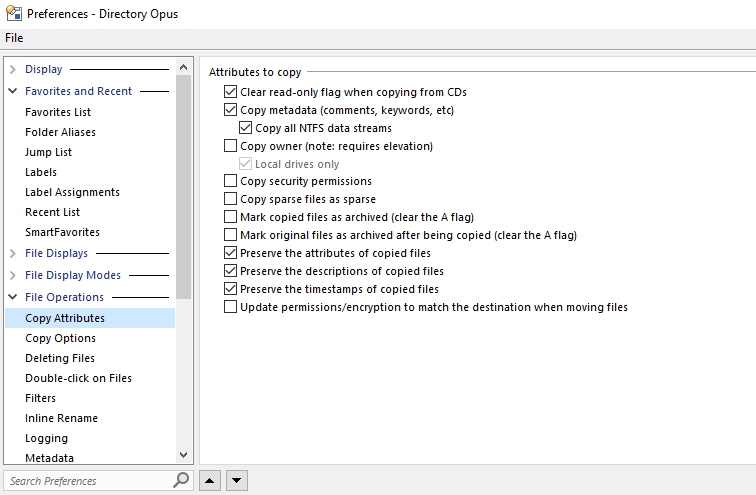 Preferences - Directory Opus

File

Display
Favorites and Recent
Favorites List
Folder Aliases
Jump List
Labels
Label Assignments
Recent List
SmartFavorites
File Displays
File Display Modes
File Operations
Copy Attributes
Copy Options
Deleting Files
Double-click on Files
Filters
Inline Rename
Logging
Metadata

Search Preferences

Attributes to copy
Clear read-only flag when copying from CDs
Copy metadata (comments, keywords, etc)
Copy all NTFS data streams
Copy owner (note: requires elevation)
Local drives only
Copy security permissions
Copy sparse files as sparse
Mark copied files as archived (clear the A flag)
Mark original files as archived after being copied (clear the A flag)
Preserve the attributes of copied files
Preserve the descriptions of copied files
Preserve the timestamps of copied files
Update permissions/encryption to match the destination when moving files